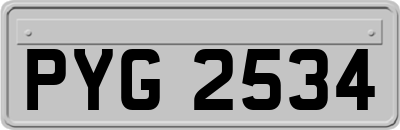 PYG 2534